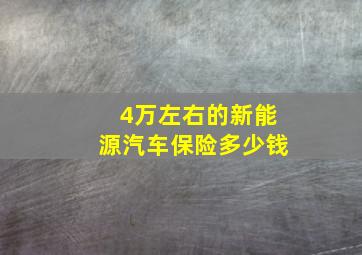 4万左右的新能源汽车保险多少钱